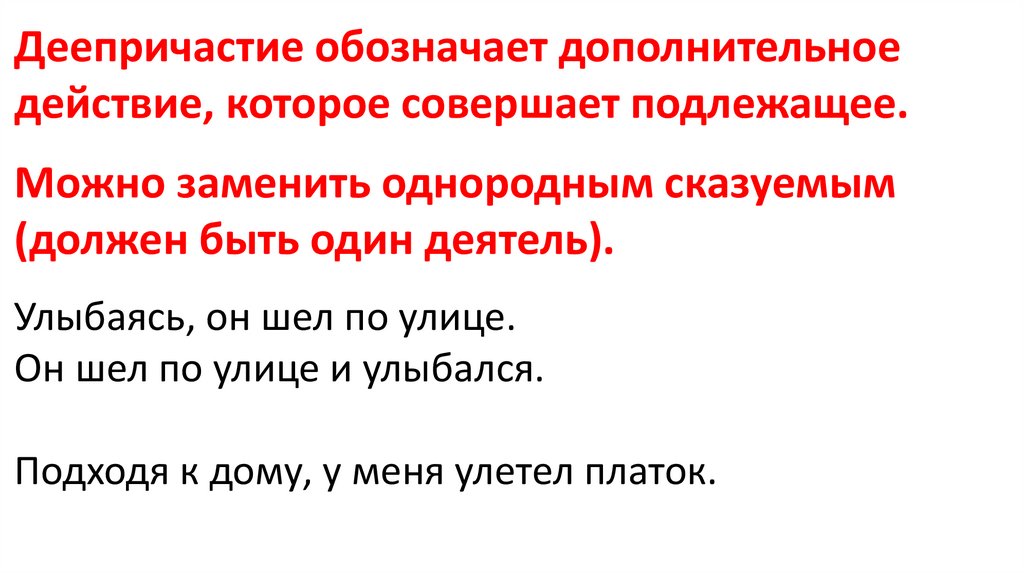 Деепричастие обозначает дополнительное действие, которое совершает подлежащее.

Можно заменить однородным сказуемым (должен быть один деятель).

Улыбаясь, он шел по улице.
Он шел по улице и улыбался.

Подходя к дому, у меня улетел платок.